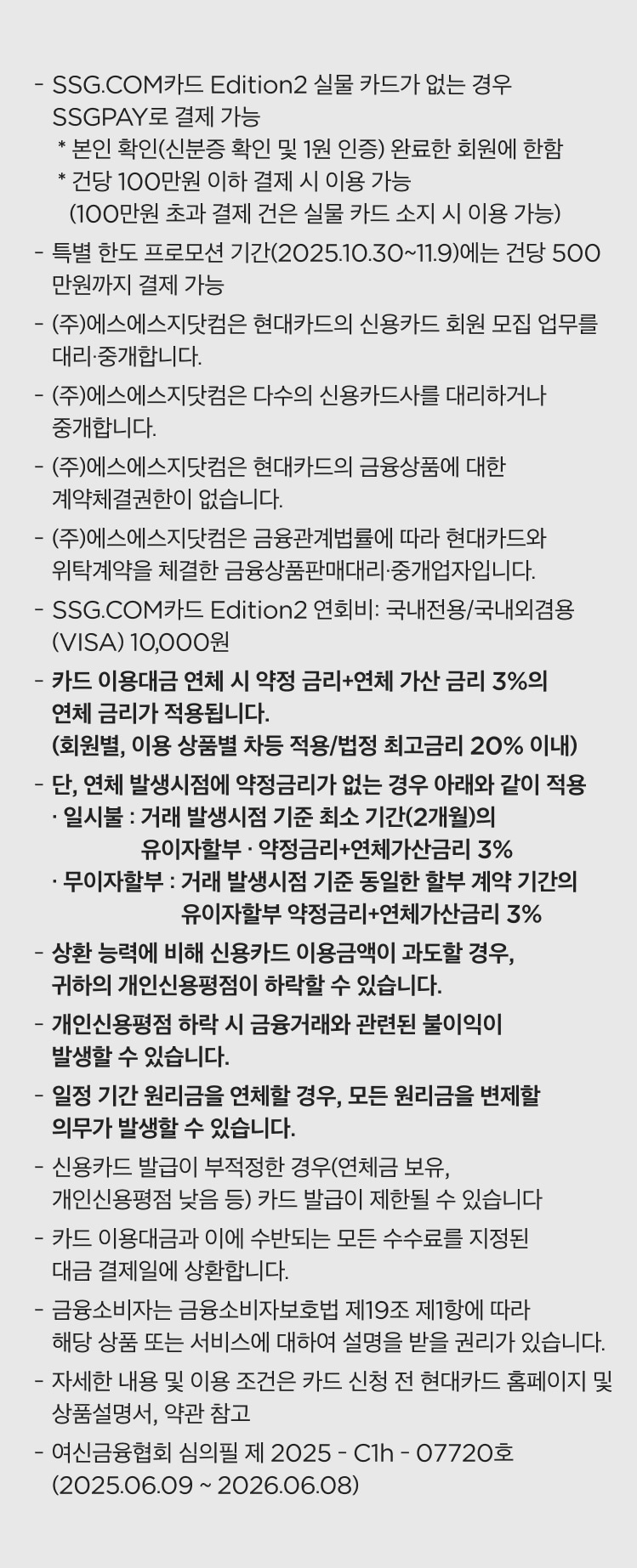 - SSG.COM카드 Edition2 실물 카드가 없는 경우 SSGPAY로 결제 가능
* 본인 확인(신분증 확인 및 1원 인증) 완료한 회원에 한함
* 건당 100만원 이하 결제 시 이용 가능
(100만원 초과 결제 건은 실물 카드 소지 시 이용 가능)

- 특별 한도 프로모션 기간(2025.10.30~11.9)에는 건당 500만원까지 결제 가능

- (주)에스에스지닷컴은 현대카드의 신용카드 회원 모집 업무를 대리·중개합니다.

- (주)에스에스지닷컴은 다수의 신용카드사를 대리하거나 중개합니다.

- (주)에스에스지닷컴은 현대카드의 금융상품에 대한 계약체결권한이 없습니다.

- (주)에스에스지닷컴은 금융관계법률에 따라 현대카드와 위탁계약을 체결한 금융상품판매대리·중개업자입니다.

- SSG.COM카드 Edition2 연회비: 국내전용/국내외겸용 (VISA) 10,000원

- 카드 이용대금 연체 시 약정 금리+연체 가산 금리 3%의 연체 금리가 적용됩니다.
(회원별, 이용 상품별 차등 적용/법정 최고금리 20% 이내)

- 단, 연체 발생시점에 약정금리가 없는 경우 아래와 같이 적용
· 일시불 : 거래 발생시점 기준 최소 기간(2개월)의 유이자할부 · 약정금리+연체가산금리 3%
· 무이자할부 : 거래 발생시점 기준 동일한 할부 계약 기간의 유이자할부 약정금리+연체가산금리 3%

- 상환 능력에 비해 신용카드 이용금액이 과도할 경우, 귀하의 개인신용평점이 하락할 수 있습니다.

- 개인신용평점 하락 시 금융거래와 관련된 불이익이 발생할 수 있습니다.

- 일정 기간 원리금을 연체할 경우, 모든 원리금을 변제할 의무가 발생할 수 있습니다.

- 신용카드 발급이 부적정한 경우(연체금 보유, 개인신용평점 낮음 등) 카드 발급이 제한될 수 있습니다

- 카드 이용대금과 이에 수반되는 모든 수수료를 지정된 대금 결제일에 상환합니다.

- 금융소비자는 금융소비자보호법 제19조 제1항에 따라 해당 상품 또는 서비스에 대하여 설명을 받을 권리가 있습니다.

- 자세한 내용 및 이용 조건은 카드 신청 전 현대카드 홈페이지 및 상품설명서, 약관 참고

- 여신금융협회 심의필 제 2025 - C1h - 07720호 (2025.06.09 ~ 2026.06.08)